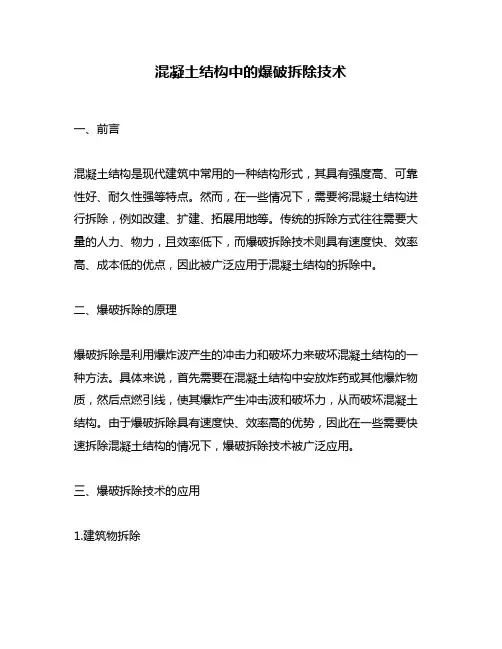 混凝土结构中的爆破拆除技术

一、前言

混凝土结构是现代建筑中常用的一种结构形式，其具有强度高、可靠性好、耐久性强等特点。然而，在一些情况下，需要将混凝土结构进行拆除，例如改建、扩建、拓展用地等。传统的拆除方式往往需要大量的人力、物力，且效率低下，而爆破拆除技术则具有速度快、效率高、成本低的优点，因此被广泛应用于混凝土结构的拆除中。

二、爆破拆除的原理

爆破拆除是利用爆炸波产生的冲击力和破坏力来破坏混凝土结构的一种方法。具体来说，首先需要在混凝土结构中安放炸药或其他爆炸物质，然后点燃引线，使其爆炸产生冲击波和破坏力，从而破坏混凝土结构。由于爆破拆除具有速度快、效率高的优势，因此在一些需要快速拆除混凝土结构的情况下，爆破拆除技术被广泛应用。

三、爆破拆除技术的应用

1.建筑物拆除